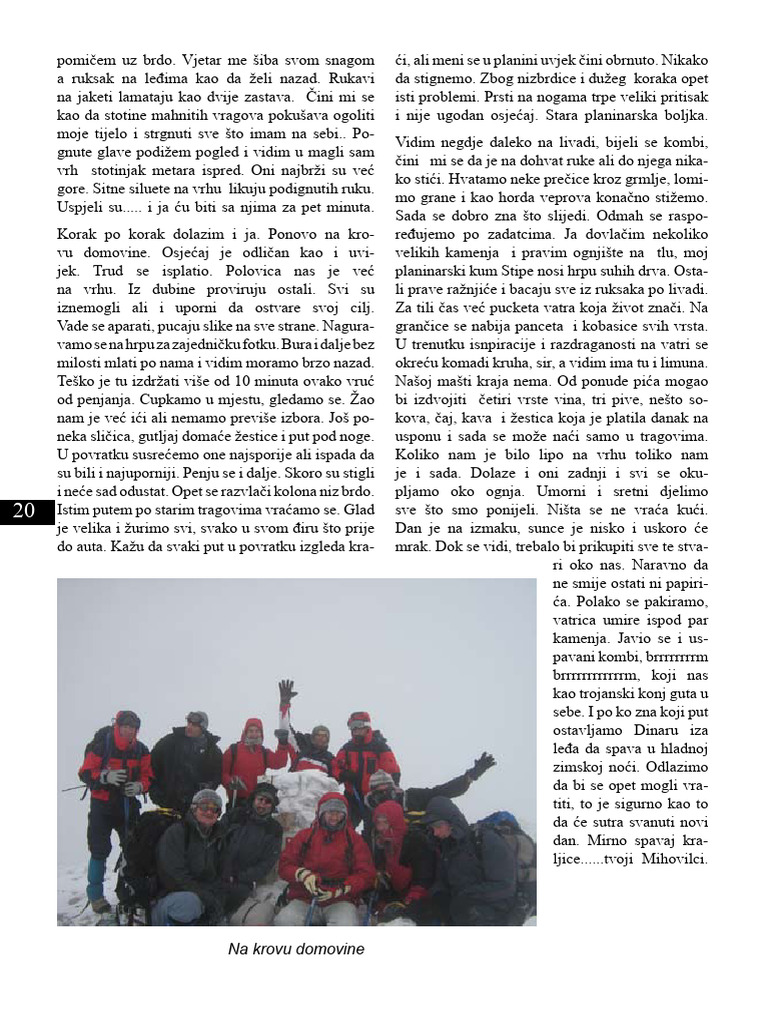 pomičem uz brdo. Vjetar me šiba svom snagom a ruksak na leđima kao da želi nazad. Rukavi na jaketi lamataju kao dvije zastava. Čini mi se kao da stotine mahnitih vragova pokušava ogoliti moje tijelo i strgnuti sve što imam na sebi.. Pognute glave podižem pogled i vidim u magli sam vrh stotinjak metara ispred. Oni najbrži su već gore. Sitne siluete na vrhu likuju podignutih ruku. Uspjeli su..... i ja ću biti sa njima za pet minuta.

Korak po korak dolazim i ja. Ponovo na krovu domovine. Osjećaj je odličan kao i uvijek. Trud se isplatio. Polovica nas je već na vrhu. Iz dubine proviruju ostali. Svi su iznemogli ali i uporni da ostvare svoj cilj. Vade se aparati, pucaju slike na sve strane. Naguravamo se na hrpu za zajedničku fotku. Bura i dalje bez milosti mlati po nama i vidim moramo brzo nazad. Teško je tu izdržati više od 10 minuta ovako vruć od penjanja. Cupkamo u mjestu, gledamo se. Žao nam je već ići ali nemamo previše izbora. Još poneka sličica, gutljaj domaće žestice i put pod noge. U povratku susrećemo one najsporije ali ispada da su bili i najuporniji. Penju se i dalje. Skoro su stigli i neće sad odustat. Opet se razvlači kolona niz brdo. Istim putem po starim tragovima vraćamo se. Glad je velika i žurimo svi, svako u svom điru što prije do auta. Kažu da svaki put u povratku izgleda kraći, ali meni se u planini uvjek čini obrnuto. Nikako da stignemo. Zbog nizbrdice i dužeg koraka opet isti problemi. Prsti na nogama trpe veliki pritisak i nije ugodan osjećaj. Stara planinarska boljka.

Vidim negdje daleko na livadi, bijeli se kombi, čini mi se da je na dohvat ruke ali do njega nikako stići. Hvatamo neke prečice kroz grmlje, lomimo grane i kao horda veprova konačno stižemo. Sada se dobro zna što slijedi. Odmah se raspoređujemo po zadatcima. Ja dovlačim nekoliko velikih kamenja i pravim ognjište na tlu, moj planinarski kum Stipe nosi hrpu suhih drva. Ostali prave ražnjiće i bacaju sve iz ruksaka po livadi. Za tili čas već pucketa vatra koja život znači. Na grančice se nabija panceta i kobasice svih vrsta. U trenutku isnpiracije i razdraganosti na vatri se okreću komadi kruha, sir, a vidim ima tu i limuna. Našoj mašti kraja nema. Od ponude pića mogao bi izdvojiti četiri vrste vina, tri pive, nešto sokova, čaj, kava i žestica koja je platila danak na usponu i sada se može naći samo u tragovima. Koliko nam je bilo lipo na vrhu toliko nam je i sada. Dolaze i oni zadnji i svi se okupljamo oko ognja. Umorni i sretni djelimo sve što smo ponijeli. Ništa se ne vraća kući. Dan je na izmaku, sunce je nisko i uskoro će mrak. Dok se vidi, trebalo bi prikupiti sve te stvari oko nas. Naravno da ne smije ostati ni papirića. Polako se pakiramo, vatrica umire ispod par kamenja. Javio se i uspavani kombi, brrrrrrrrm brrrrrrrrrrrm, koji nas kao trojanski konj guta u sebe. I po ko zna koji put ostavljamo Dinaru iza leđa da spava u hladnoj zimskoj noći. Odlazimo da bi se opet mogli vratiti, to je sigurno kao to da će sutra svanuti novi dan. Mirno spavaj kraljice......tvoji Mihovilci.

20

Na krovu domovine